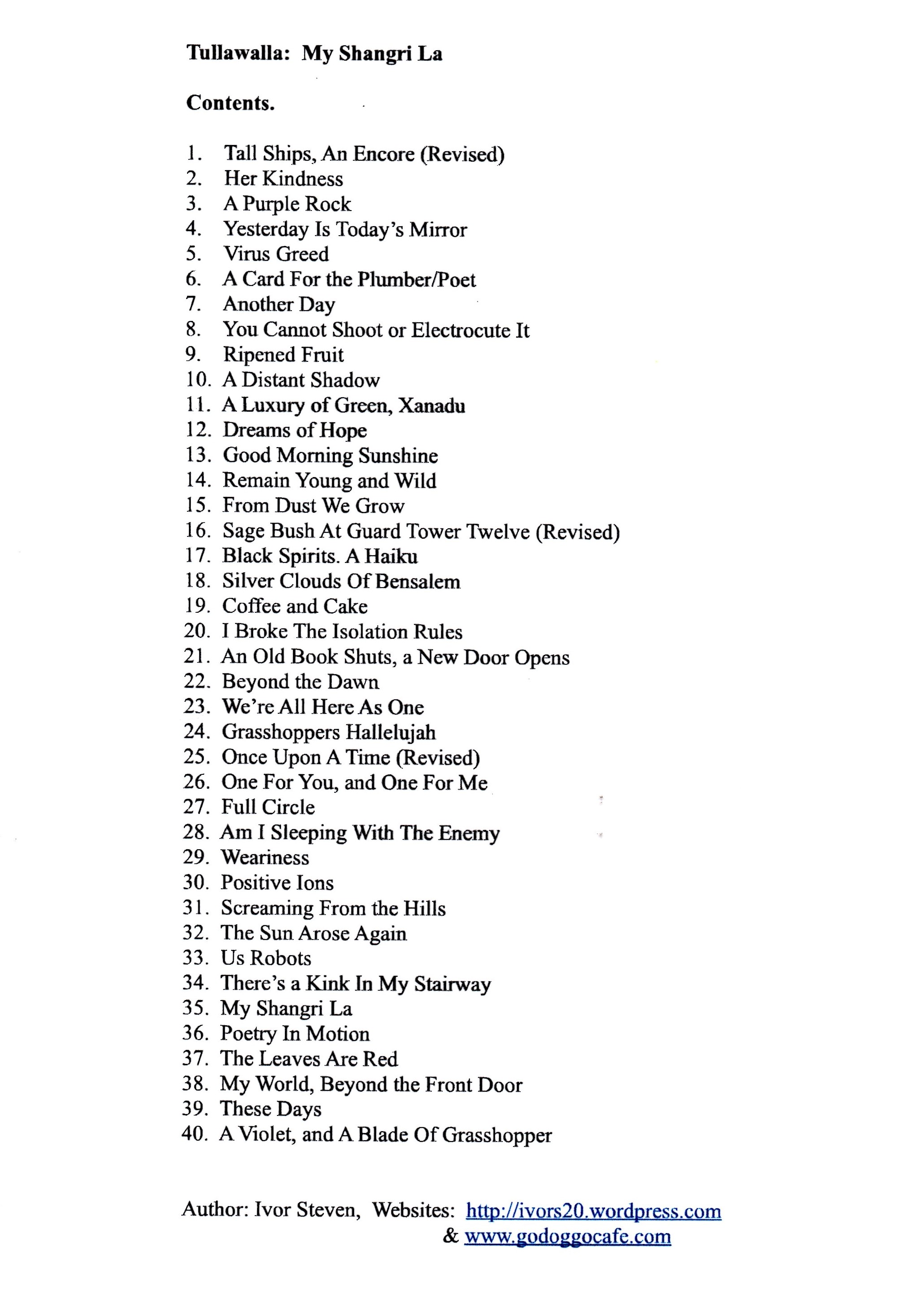 Tullawalla: My Shangri La

Contents.

1. Tall Ships, An Encore (Revised)
2. Her Kindness
3. A Purple Rock
4. Yesterday Is Today's Mirror
5. Virus Greed
6. A Card For the Plumber/Poet
7. Another Day
8. You Cannot Shoot or Electrocute It
9. Ripened Fruit
10. A Distant Shadow
11. A Luxury of Green, Xanadu
12. Dreams of Hope
13. Good Morning Sunshine
14. Remain Young and Wild
15. From Dust We Grow
16. Sage Bush At Guard Tower Twelve (Revised)
17. Black Spirits. A Haiku
18. Silver Clouds Of Bensalem
19. Coffee and Cake
20. I Broke The Isolation Rules
21. An Old Book Shuts, a New Door Opens
22. Beyond the Dawn
23. We're All Here As One
24. Grasshoppers Hallelujah
25. Once Upon A Time (Revised)
26. One For You, and One For Me
27. Full Circle
28. Am I Sleeping With The Enemy
29. Weariness
30. Positive Ions
31. Screaming From the Hills
32. The Sun Arose Again
33. Us Robots
34. There's a Kink In My Stairway
35. My Shangri La
36. Poetry In Motion
37. The Leaves Are Red
38. My World, Beyond the Front Door
39. These Days
40. A Violet, and A Blade Of Grasshopper

Author: Ivor Steven, Websites: http://ivors20.wordpress.com
& www.godoggocafe.com